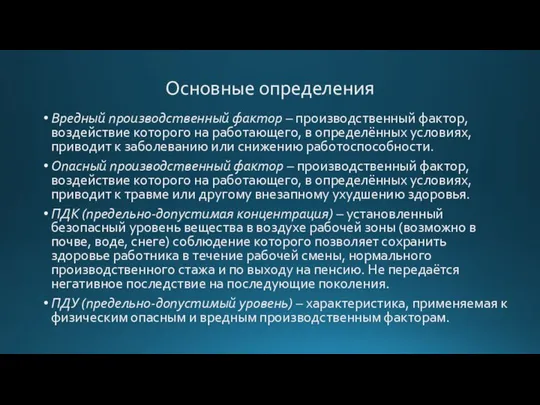 Основные определения

• Вредный производственный фактор – производственный фактор, воздействие которого на работающего, в определённых условиях, приводит к заболеванию или снижению работоспособности.

• Опасный производственный фактор – производственный фактор, воздействие которого на работающего, в определённых условиях, приводит к травме или другому внезапному ухудшению здоровья.

• ПДК (предельно-допустимая концентрация) – установленный безопасный уровень вещества в воздухе рабочей зоны (возможно в почве, воде, снеге) соблюдение которого позволяет сохранить здоровье работника в течение рабочей смены, нормального производственного стажа и по выходу на пенсию. Не передаётся негативное последствие на последующие поколения.

• ПДУ (предельно-допустимый уровень) – характеристика, применяемая к физическим опасным и вредным производственным факторам.